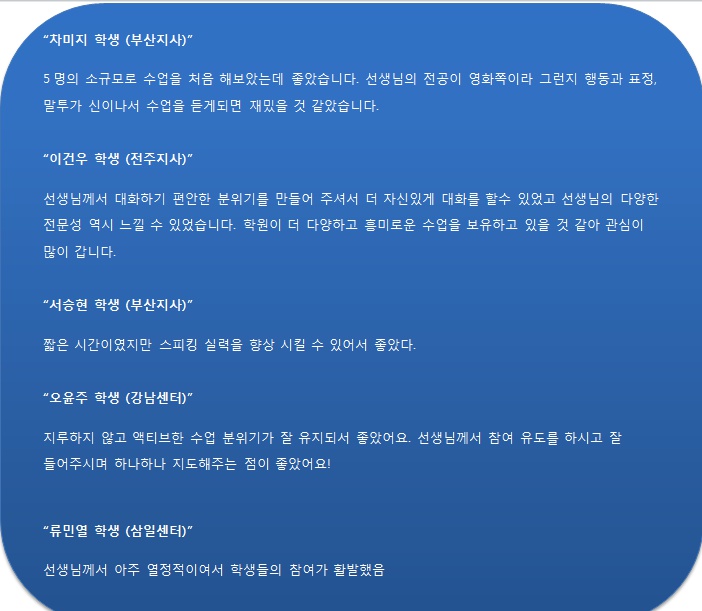 "차미지 학생 (부산지사)"

5 명의 소규모로 수업을 처음 해보았는데 좋았습니다. 선생님의 전공이 영화쪽이라 그런지 행동과 표정, 말투가 신이나서 수업을 듣게되면 재밌을 것 같았습니다.

"이건우 학생 (전주지사)"

선생님께서 대화하기 편안한 분위기를 만들어 주셔서 더 자신있게 대화를 할수 있었고 선생님의 다양한 전문성 역시 느낄 수 있었습니다. 학원이 더 다양하고 흥미로운 수업을 보유하고 있을 것 같아 관심이 많이 갑니다.

"서승현 학생 (부산지사)"

짧은 시간이였지만 스피킹 실력을 향상 시킬 수 있어서 좋았다.

"오윤주 학생 (강남센터)"

지루하지 않고 액티브한 수업 분위기가 잘 유지되서 좋았어요. 선생님께서 참여 유도를 하시고 잘 들어주시며 하나하나 지도해주는 점이 좋았어요!

"류민열 학생 (삼일센터)"

선생님께서 아주 열정적이여서 학생들의 참여가 활발했음